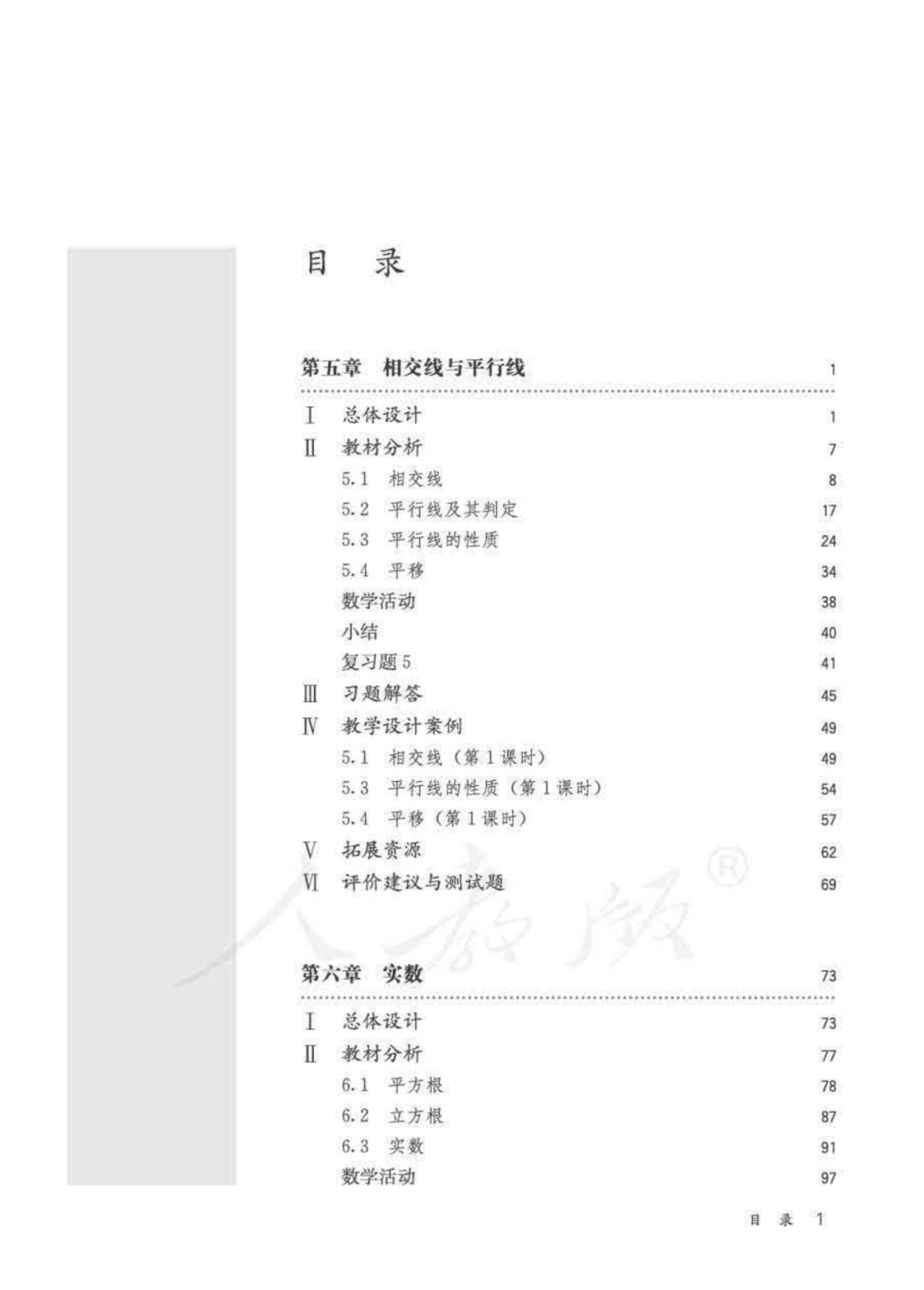 目　录

第五章　相交线与平行线　1

Ⅰ　总体设计　1
Ⅱ　教材分析　7
5.1　相交线　8
5.2　平行线及其判定　17
5.3　平行线的性质　24
5.4　平移　34
数学活动　38
小结　40
复习题 5　41
Ⅲ　习题解答　45
Ⅳ　教学设计案例　49
5.1　相交线（第 1 课时）　49
5.3　平行线的性质（第 1 课时）　54
5.4　平移（第 1 课时）　57
Ⅴ　拓展资源　62
Ⅵ　评价建议与测试题　69

人教版®

第六章　实数　73

Ⅰ　总体设计　73
Ⅱ　教材分析　77
6.1　平方根　78
6.2　立方根　87
6.3　实数　91
数学活动　97

目　录　1